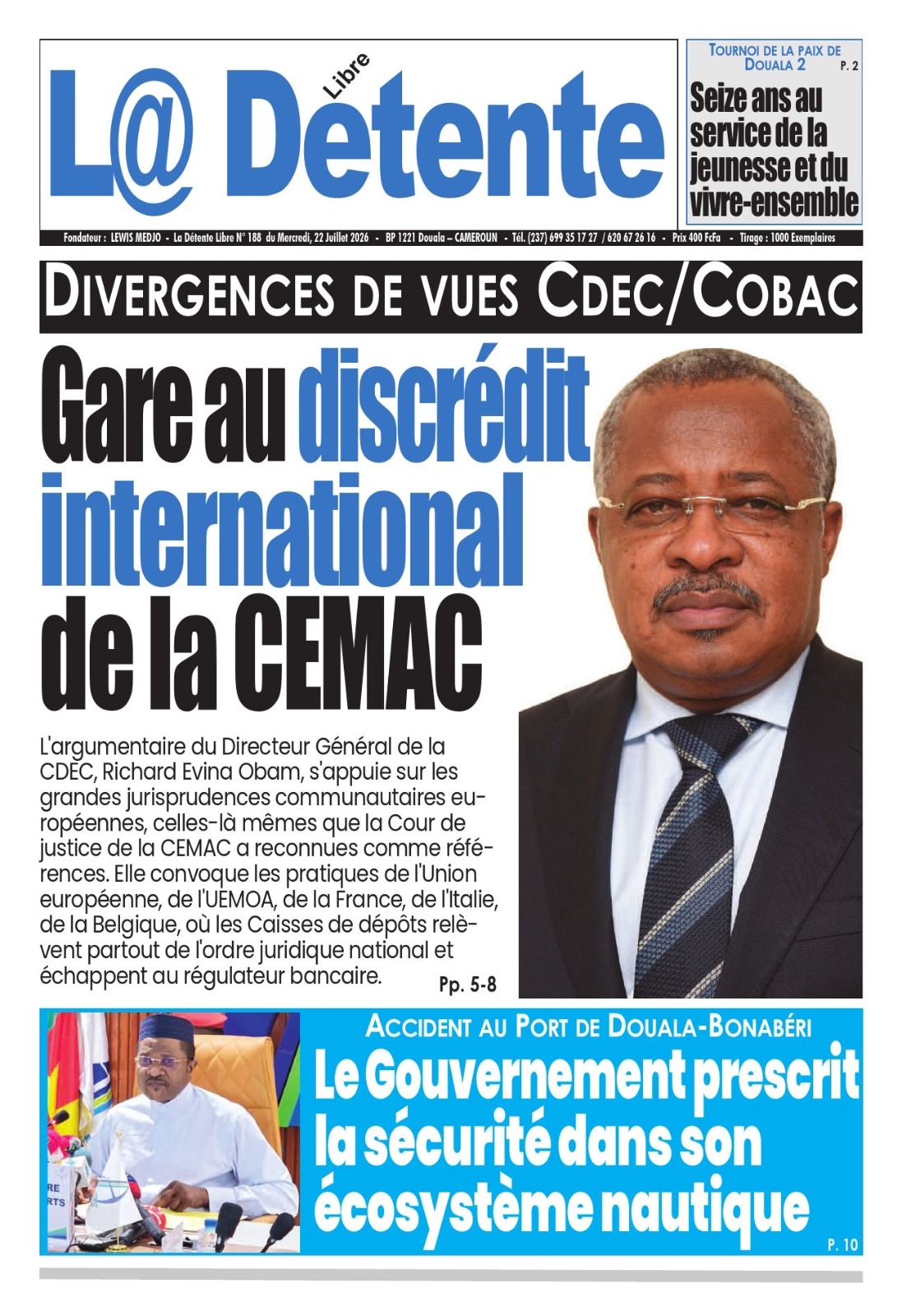 L@ Détente Libre

TOURNOI DE LA PAIX DE DOUALA 2 P. 2

Seize ans au service de la jeunesse et du vivre-ensemble

Fondateur : LEWIS MEDJO - La Détente Libre N° 188 du Mercredi, 22 Juillet 2026 - BP 1221 Douala – CAMEROUN - Tél. (237) 699 35 17 27 / 620 67 26 16 - Prix 400 FcFa - Tirage : 1000 Exemplaires

DIVERGENCES DE VUES CDEC/COBAC

Gare au discrédit international de la CEMAC

L'argumentaire du Directeur Général de la CDEC, Richard Evina Obam, s'appuie sur les grandes jurisprudences communautaires européennes, celles-là mêmes que la Cour de justice de la CEMAC a reconnues comme références. Elle convoque les pratiques de l'Union européenne, de l'UEMOA, de la France, de l'Italie, de la Belgique, où les Caisses de dépôts relèvent partout de l'ordre juridique national et échappent au régulateur bancaire. Pp. 5-8

RE
RTS

ACCIDENT AU PORT DE DOUALA-BONABÉRI

Le Gouvernement prescrit la sécurité dans son écosystème nautique

P. 10